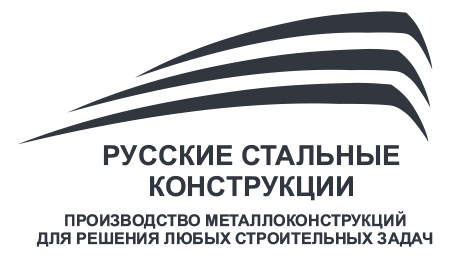 РУССКИЕ СТАЛЬНЫЕ КОНСТРУКЦИИ

ПРОИЗВОДСТВО МЕТАЛЛОКОНСТРУКЦИЙ ДЛЯ РЕШЕНИЯ ЛЮБЫХ СТРОИТЕЛЬНЫХ ЗАДАЧ